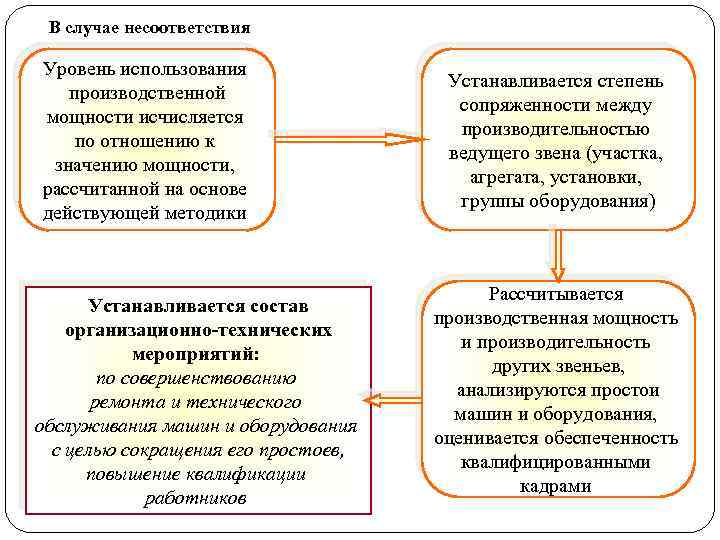 В случае несоответствия

Уровень использования производственной мощности исчисляется по отношению к значению мощности, рассчитанной на основе действующей методики

Устанавливается степень сопряженности между производительностью ведущего звена (участка, агрегата, установки, группы оборудования)

Рассчитывается производственная мощность и производительность других звеньев, анализируются простои машин и оборудования, оценивается обеспеченность квалифицированными кадрами

Устанавливается состав организационно-технических мероприятий:
по совершенствованию ремонта и технического обслуживания машин и оборудования с целью сокращения его простоев, повышение квалификации работников